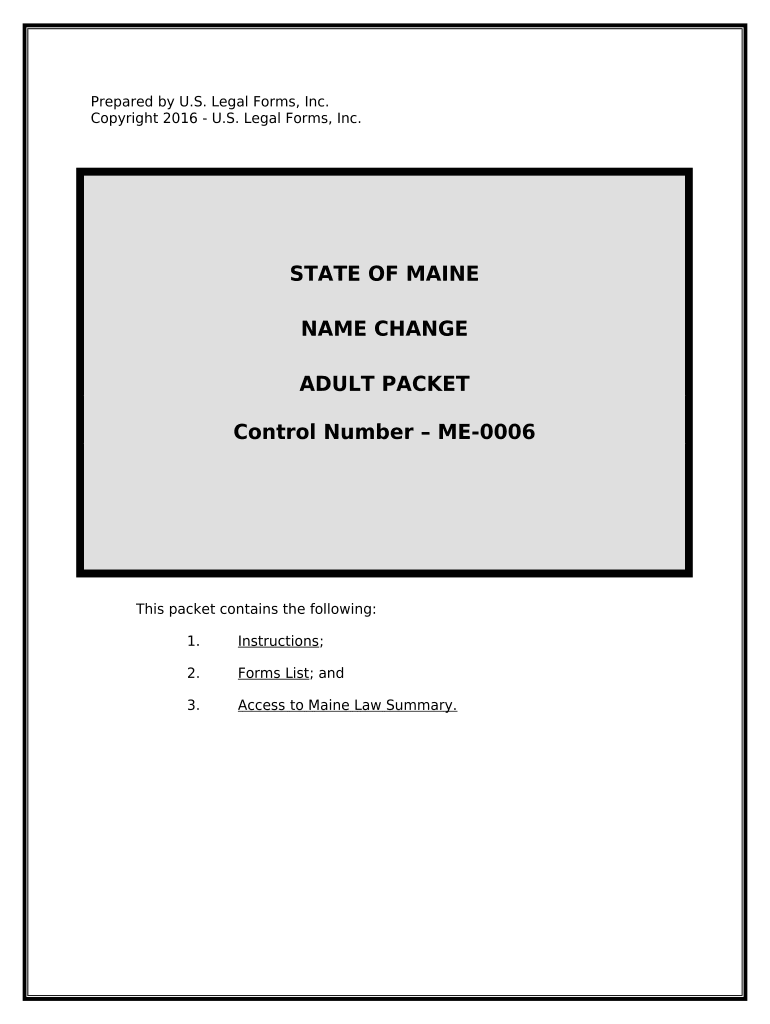 Prepared by U.S. Legal Forms, Inc.
Copyright 2016 - U.S. Legal Forms, Inc.

STATE OF MAINE

NAME CHANGE

ADULT PACKET

Control Number – ME-0006

This packet contains the following:

1. Instructions;

2. Forms List; and

3. Access to Maine Law Summary.